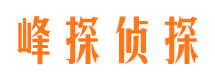 峰探侦探